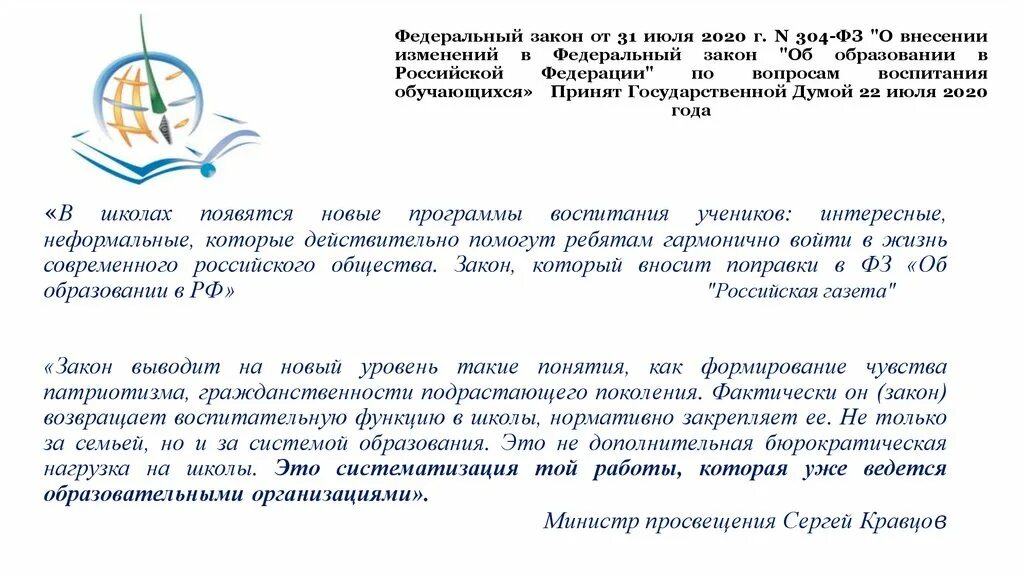 Федеральный закон от 31 июля 2020 г. N 304-ФЗ "О внесении изменений в Федеральный закон "Об образовании в Российской Федерации" по вопросам воспитания обучающихся» Принят Государственной Думой 22 июля 2020 года

«В школах появятся новые программы воспитания учеников: интересные, неформальные, которые действительно помогут ребятам гармонично войти в жизнь современного российского общества. Закон, который вносит поправки в ФЗ «Об образовании в РФ» "Российская газета"

«Закон выводит на новый уровень такие понятия, как формирование чувства патриотизма, гражданственности подрастающего поколения. Фактически он (закон) возвращает воспитательную функцию в школы, нормативно закрепляет ее. Не только за семьей, но и за системой образования. Это не дополнительная бюрократическая нагрузка на школы. Это систематизация той работы, которая уже ведется образовательными организациями».

Министр просвещения Сергей Кравцов